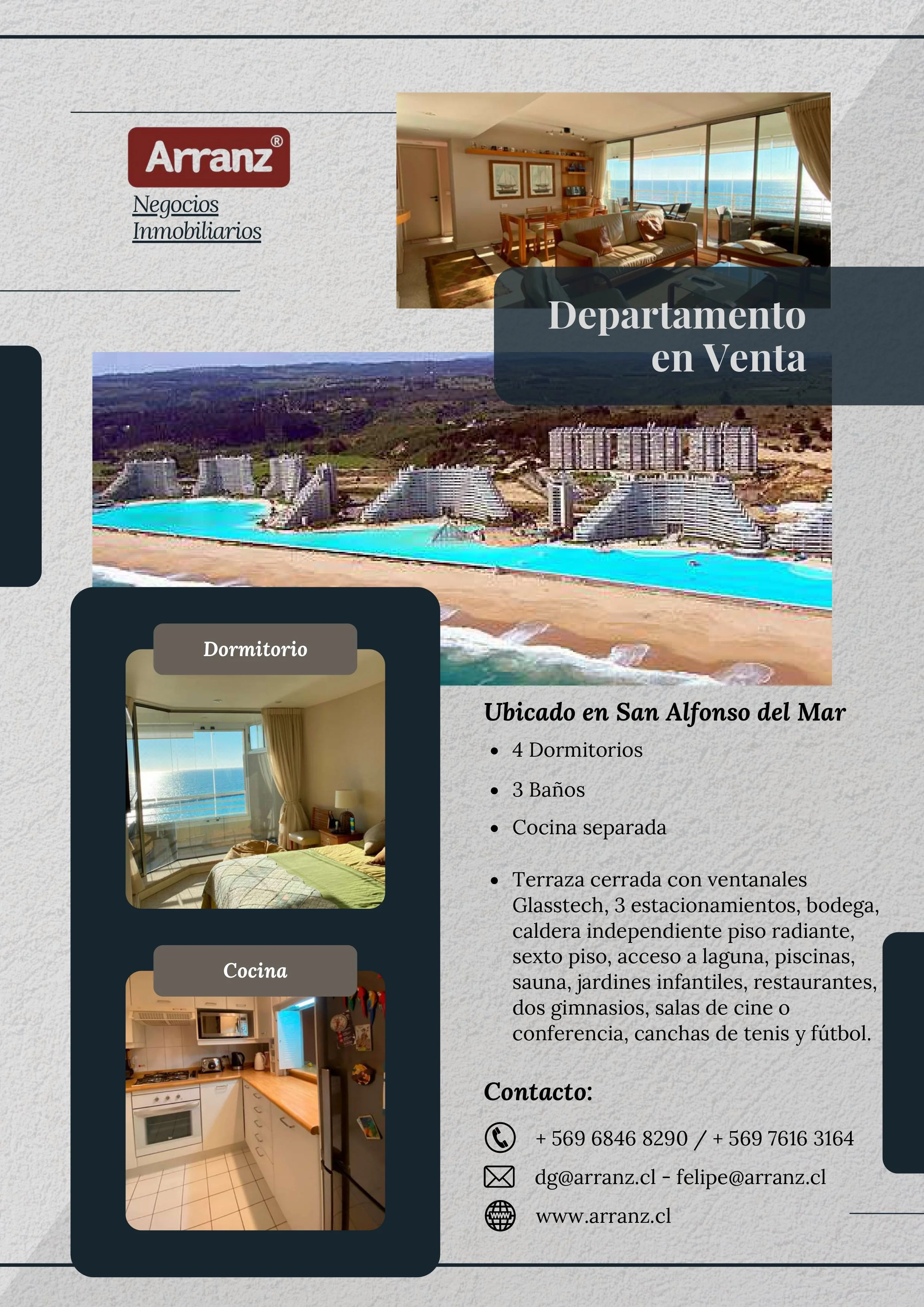 Arranz®

Negocios Inmobiliarios

Departamento en Venta

Dormitorio

Cocina

Ubicado en San Alfonso del Mar

- 4 Dormitorios
- 3 Baños
- Cocina separada

- Terraza cerrada con ventanales Glasstech, 3 estacionamientos, bodega, caldera independiente piso radiante, sexto piso, acceso a laguna, piscinas, sauna, jardines infantiles, restaurantes, dos gimnasios, salas de cine o conferencia, canchas de tenis y fútbol.

Contacto:

+ 569 6846 8290 / + 569 7616 3164

dg@arranz.cl - felipe@arranz.cl

www.arranz.cl